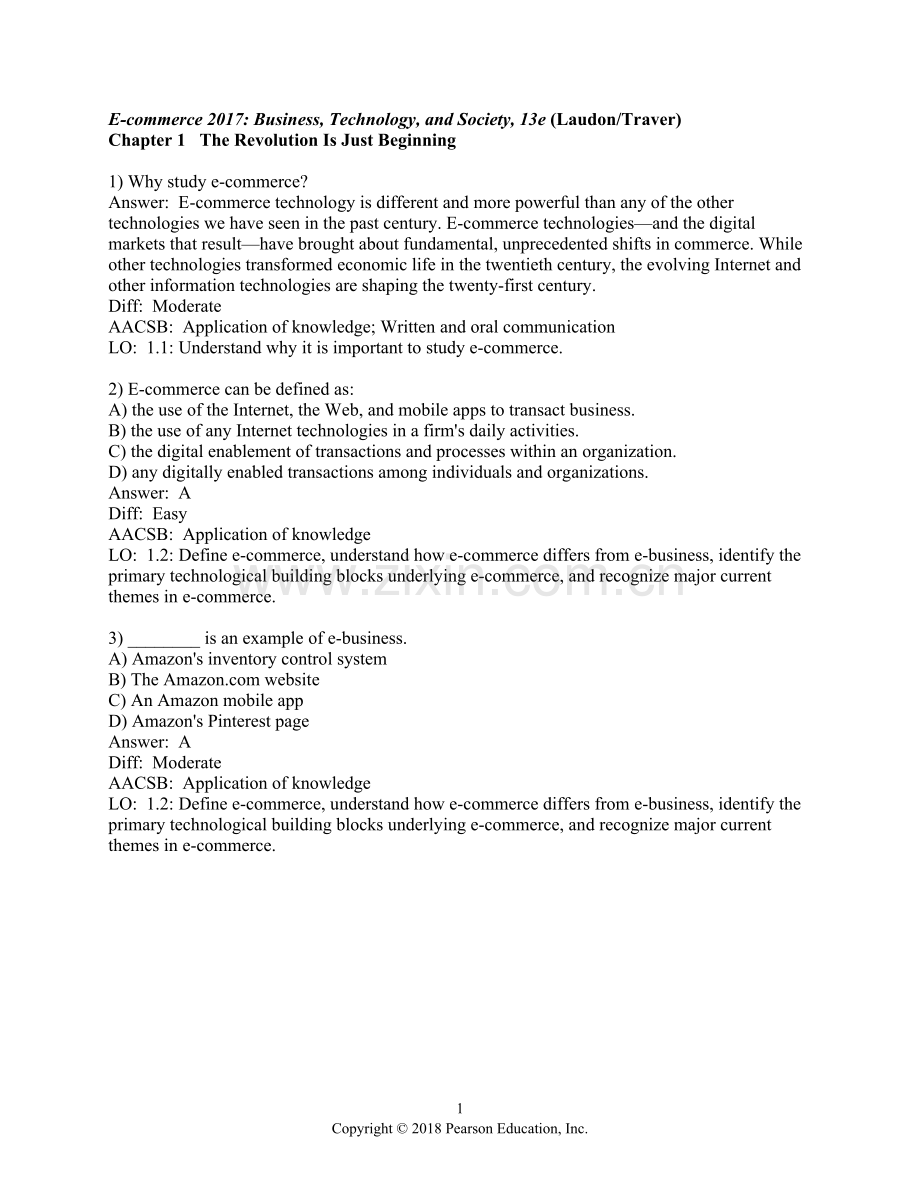 E-commerce 2017: Business, Technology, and Society, 13e (Laudon/Traver)
Chapter 1 The Revolution Is Just Beginning

1) Why study e-commerce?
Answer: E-commerce technology is different and more powerful than any of the other technologies we have seen in the past century. E-commerce technologies—and the digital markets that result—have brought about fundamental, unprecedented shifts in commerce. While other technologies transformed economic life in the twentieth century, the evolving Internet and other information technologies are shaping the twenty-first century.
Diff: Moderate
AACSB: Application of knowledge; Written and oral communication
LO: 1.1: Understand why it is important to study e-commerce.

2) E-commerce can be defined as:
A) the use of the Internet, the Web, and mobile apps to transact business.
B) the use of any Internet technologies in a firm's daily activities.
C) the digital enablement of transactions and processes within an organization.
D) any digitally enabled transactions among individuals and organizations.
Answer: A
Diff: Easy
AACSB: Application of knowledge
LO: 1.2: Define e-commerce, understand how e-commerce differs from e-business, identify the primary technological building blocks underlying e-commerce, and recognize major current themes in e-commerce.

3) ____ is an example of e-business.
A) Amazon's inventory control system
B) The Amazon.com website
C) An Amazon mobile app
D) Amazon's Pinterest page
Answer: A
Diff: Moderate
AACSB: Application of knowledge
LO: 1.2: Define e-commerce, understand how e-commerce differs from e-business, identify the primary technological building blocks underlying e-commerce, and recognize major current themes in e-commerce.

1
Copyright © 2018 Pearson Education, Inc.

www.zixin.com.cn